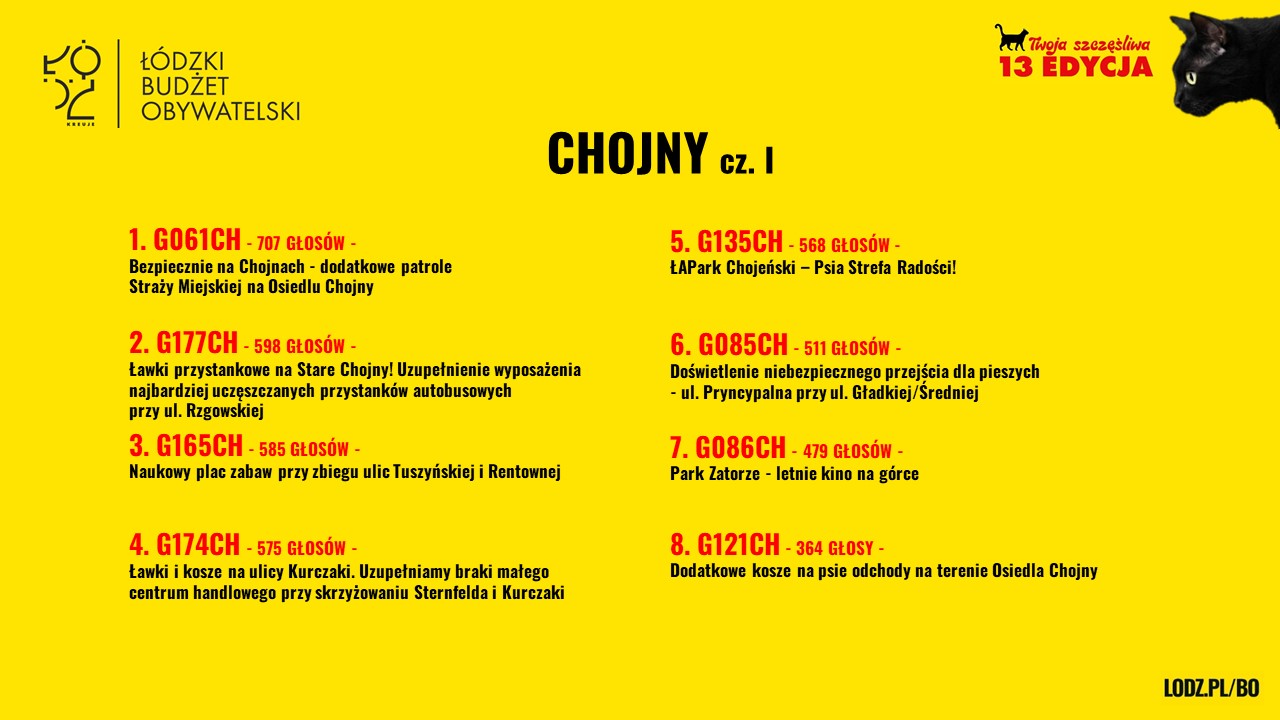 ŁÓDŹ
KREUJE

ŁÓDZKI
BUDŻET
OBYWATELSKI

Twoja szczęśliwa
13 EDYCJA

CHOJNY cz. I

1. G061CH - 707 GŁOSÓW -
Bezpiecznie na Chojnach - dodatkowe patrole Straży Miejskiej na Osiedlu Chojny

2. G177CH - 598 GŁOSÓW -
Ławki przystankowe na Stare Chojny! Uzupełnienie wyposażenia najbardziej uczęszczanych przystanków autobusowych przy ul. Rzgowskiej

3. G165CH - 585 GŁOSÓW -
Naukowy plac zabaw przy zbiegu ulic Tuszyńskiej i Rentownej

4. G174CH - 575 GŁOSÓW -
Ławki i kosze na ulicy Kurczaki. Uzupełniamy braki małego centrum handlowego przy skrzyżowaniu Sternfelda i Kurczaki

5. G135CH - 568 GŁOSÓW -
ŁAPark Chojeński – Psia Strefa Radości!

6. G085CH - 511 GŁOSÓW -
Doświetlenie niebezpiecznego przejścia dla pieszych - ul. Pryncypalna przy ul. Gładkiej/Średniej

7. G086CH - 479 GŁOSÓW -
Park Zatorze - letnie kino na górce

8. G121CH - 364 GŁOSY -
Dodatkowe kosze na psie odchody na terenie Osiedla Chojny

LODZ.PL/BO